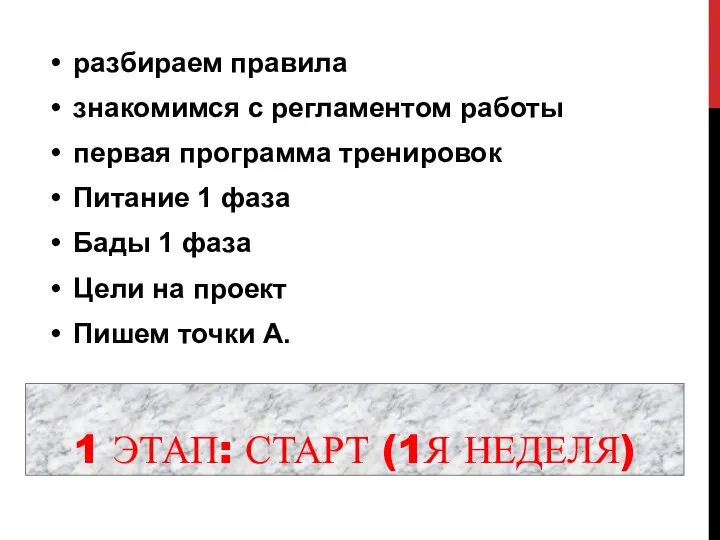 • разбираем правила
• знакомимся с регламентом работы
• первая программа тренировок
• Питание 1 фаза
• Бады 1 фаза
• Цели на проект
• Пишем точки А.

1 ЭТАП: СТАРТ (1Я НЕДЕЛЯ)